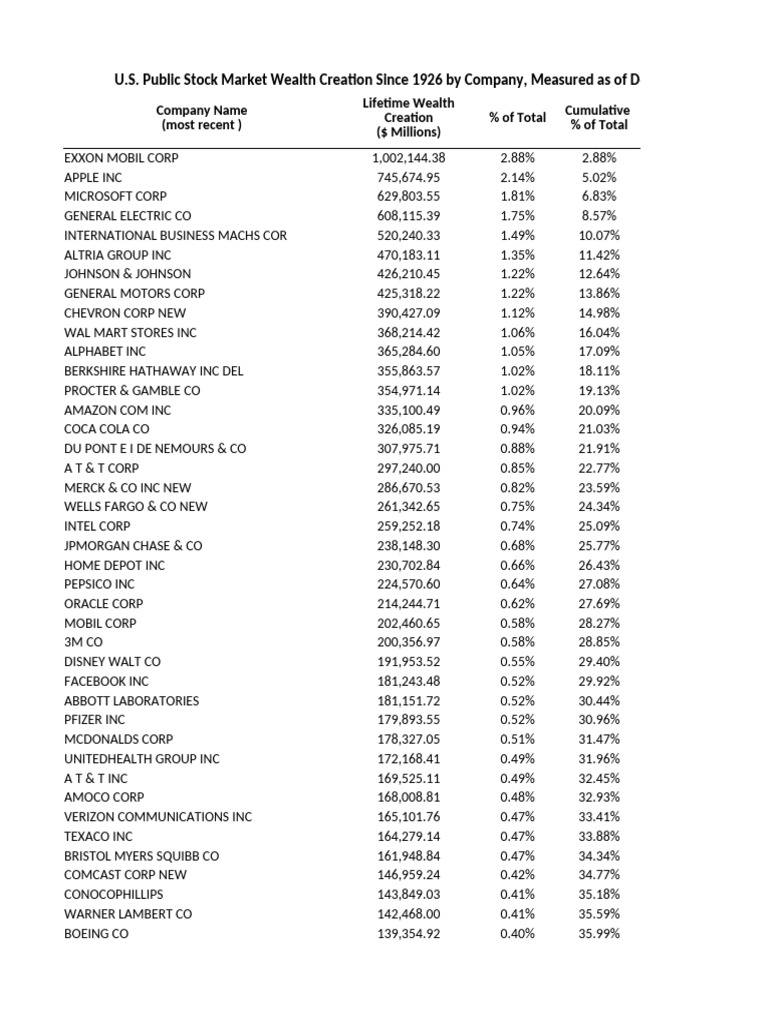 U.S. Public Stock Market Wealth Creation Since 1926 by Company, Measured as of D

| Company Name (most recent ) | Lifetime Wealth Creation ($ Millions) | % of Total | Cumulative % of Total |
|---|---|---|---|
| EXXON MOBIL CORP | 1,002,144.38 | 2.88% | 2.88% |
| APPLE INC | 745,674.95 | 2.14% | 5.02% |
| MICROSOFT CORP | 629,803.55 | 1.81% | 6.83% |
| GENERAL ELECTRIC CO | 608,115.39 | 1.75% | 8.57% |
| INTERNATIONAL BUSINESS MACHS COR | 520,240.33 | 1.49% | 10.07% |
| ALTRIA GROUP INC | 470,183.11 | 1.35% | 11.42% |
| JOHNSON & JOHNSON | 426,210.45 | 1.22% | 12.64% |
| GENERAL MOTORS CORP | 425,318.22 | 1.22% | 13.86% |
| CHEVRON CORP NEW | 390,427.09 | 1.12% | 14.98% |
| WAL MART STORES INC | 368,214.42 | 1.06% | 16.04% |
| ALPHABET INC | 365,284.60 | 1.05% | 17.09% |
| BERKSHIRE HATHAWAY INC DEL | 355,863.57 | 1.02% | 18.11% |
| PROCTER & GAMBLE CO | 354,971.14 | 1.02% | 19.13% |
| AMAZON COM INC | 335,100.49 | 0.96% | 20.09% |
| COCA COLA CO | 326,085.19 | 0.94% | 21.03% |
| DU PONT E I DE NEMOURS & CO | 307,975.71 | 0.88% | 21.91% |
| A T & T CORP | 297,240.00 | 0.85% | 22.77% |
| MERCK & CO INC NEW | 286,670.53 | 0.82% | 23.59% |
| WELLS FARGO & CO NEW | 261,342.65 | 0.75% | 24.34% |
| INTEL CORP | 259,252.18 | 0.74% | 25.09% |
| JPMORGAN CHASE & CO | 238,148.30 | 0.68% | 25.77% |
| HOME DEPOT INC | 230,702.84 | 0.66% | 26.43% |
| PEPSICO INC | 224,570.60 | 0.64% | 27.08% |
| ORACLE CORP | 214,244.71 | 0.62% | 27.69% |
| MOBIL CORP | 202,460.65 | 0.58% | 28.27% |
| 3M CO | 200,356.97 | 0.58% | 28.85% |
| DISNEY WALT CO | 191,953.52 | 0.55% | 29.40% |
| FACEBOOK INC | 181,243.48 | 0.52% | 29.92% |
| ABBOTT LABORATORIES | 181,151.72 | 0.52% | 30.44% |
| PFIZER INC | 179,893.55 | 0.52% | 30.96% |
| MCDONALDS CORP | 178,327.05 | 0.51% | 31.47% |
| UNITEDHEALTH GROUP INC | 172,168.41 | 0.49% | 31.96% |
| A T & T INC | 169,525.11 | 0.49% | 32.45% |
| AMOCO CORP | 168,008.81 | 0.48% | 32.93% |
| VERIZON COMMUNICATIONS INC | 165,101.76 | 0.47% | 33.41% |
| TEXACO INC | 164,279.14 | 0.47% | 33.88% |
| BRISTOL MYERS SQUIBB CO | 161,948.84 | 0.47% | 34.34% |
| COMCAST CORP NEW | 146,959.24 | 0.42% | 34.77% |
| CONOCOPHILLIPS | 143,849.03 | 0.41% | 35.18% |
| WARNER LAMBERT CO | 142,468.00 | 0.41% | 35.59% |
| BOEING CO | 139,354.92 | 0.40% | 35.99% |